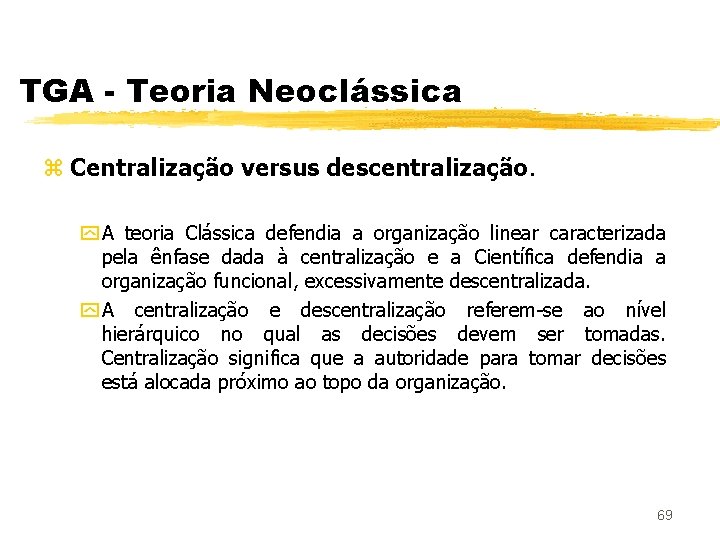 TGA - Teoria Neoclássica

Centralização versus descentralização.

A teoria Clássica defendia a organização linear caracterizada pela ênfase dada à centralização e a Científica defendia a organização funcional, excessivamente descentralizada.

A centralização e descentralização referem-se ao nível hierárquico no qual as decisões devem ser tomadas. Centralização significa que a autoridade para tomar decisões está alocada próximo ao topo da organização.

69